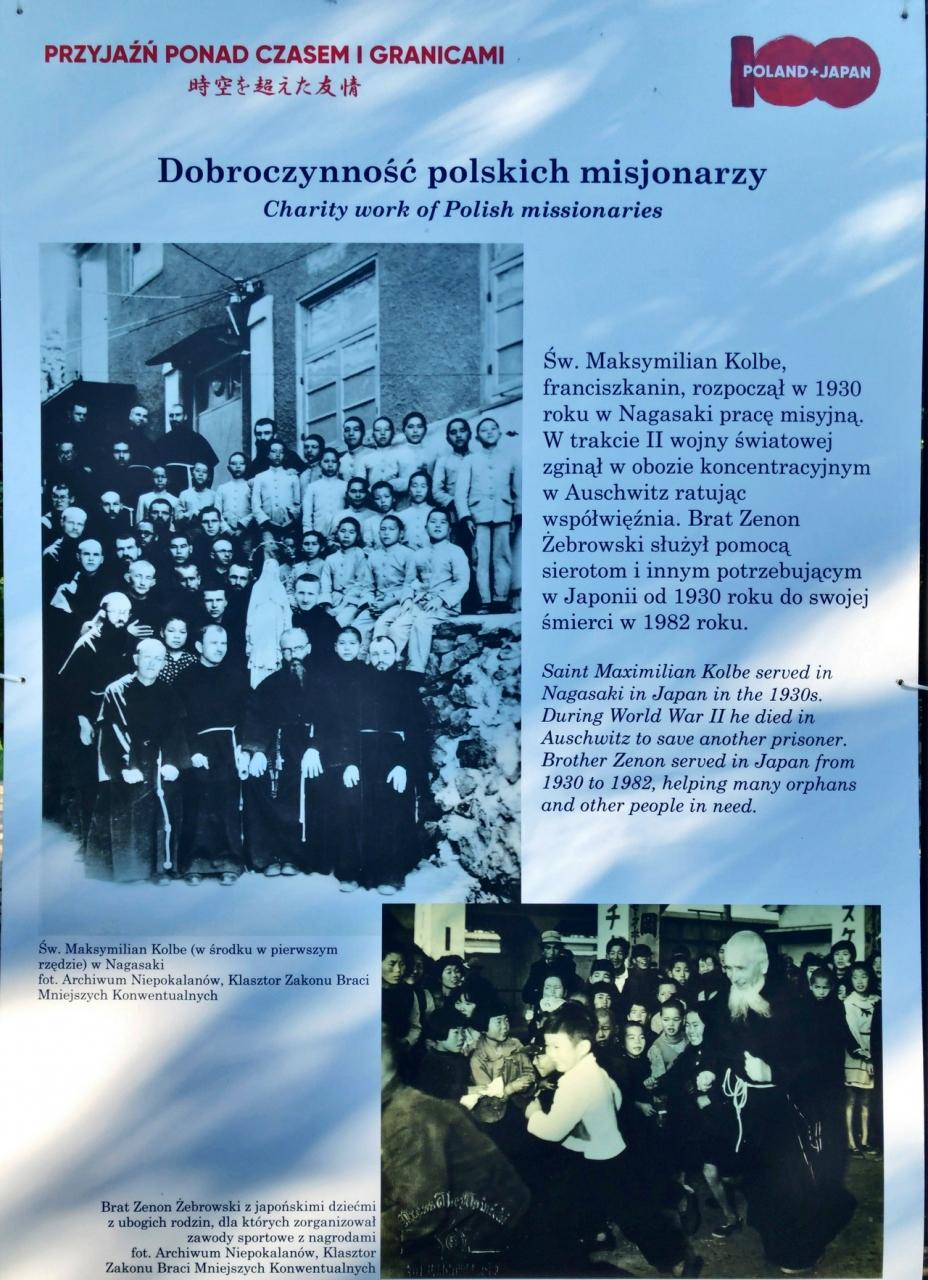 PRZYJAŹŃ PONAD CZASEM I GRANICAMI
時空を超えた友情

100
POLAND+JAPAN

Dobroczynność polskich misjonarzy
Charity work of Polish missionaries

Św. Maksymilian Kolbe, franciszkanin, rozpoczął w 1930 roku w Nagasaki pracę misyjną. W trakcie II wojny światowej zginął w obozie koncentracyjnym w Auschwitz ratując współwięźnia. Brat Zenon Żebrowski służył pomocą sierotom i innym potrzebującym w Japonii od 1930 roku do swojej śmierci w 1982 roku.

Saint Maximilian Kolbe served in Nagasaki in Japan in the 1930s. During World War II he died in Auschwitz to save another prisoner. Brother Zenon served in Japan from 1930 to 1982, helping many orphans and other people in need.

Św. Maksymilian Kolbe (w środku w pierwszym rzędzie) w Nagasaki
fot. Archiwum Niepokalanów, Klasztor Zakonu Braci Mniejszych Konwentualnych

Brat Zenon Żebrowski z japońskimi dziećmi z ubogich rodzin, dla których zorganizował zawody sportowe z nagrodami
fot. Archiwum Niepokalanów, Klasztor Zakonu Braci Mniejszych Konwentualnych